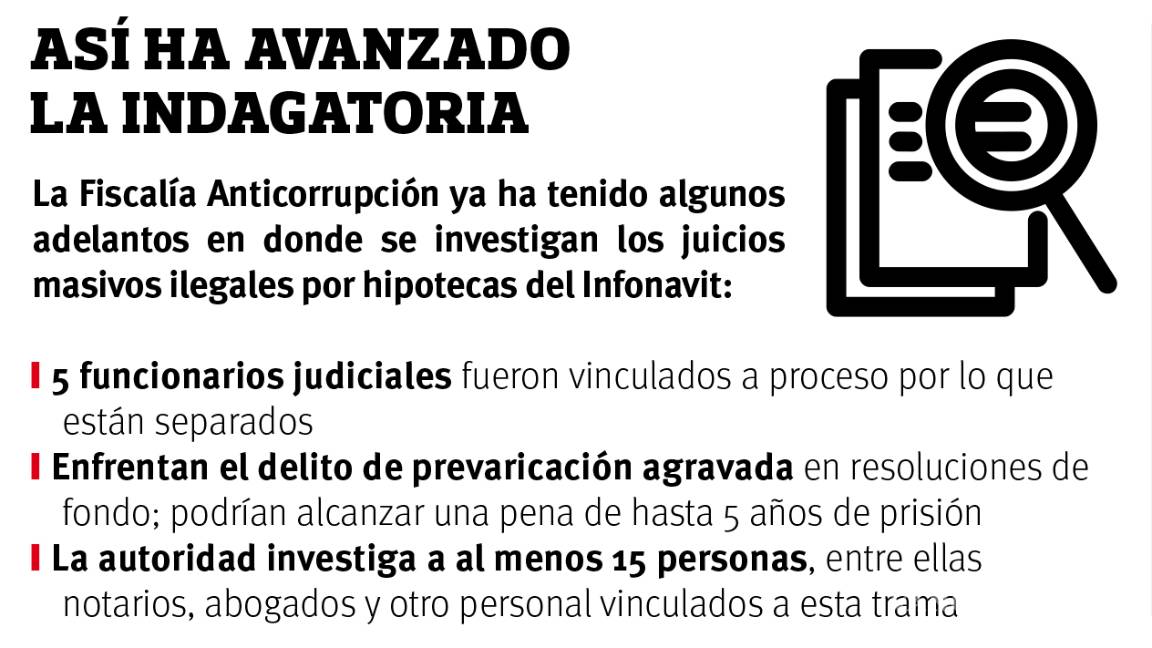 ASÍ HA AVANZADO LA INDAGATORIA

La Fiscalía Anticorrupción ya ha tenido algunos adelantos en donde se investigan los juicios masivos ilegales por hipotecas del Infonavit:

5 funcionarios judiciales fueron vinculados a proceso por lo que están separados

Enfrentan el delito de prevaricación agravada en resoluciones de fondo; podrían alcanzar una pena de hasta 5 años de prisión

La autoridad investiga a al menos 15 personas, entre ellas notarios, abogados y otro personal vinculados a esta trama